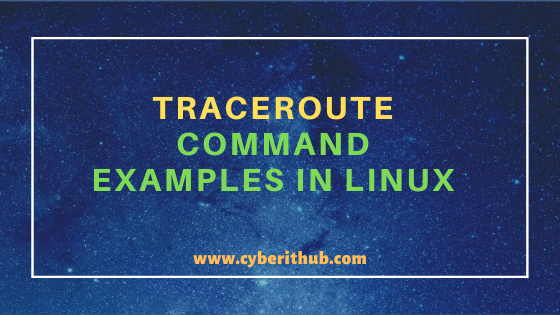 TRACEROUTE
COMMAND
EXAMPLES IN LINUX

www.cyberithub.com